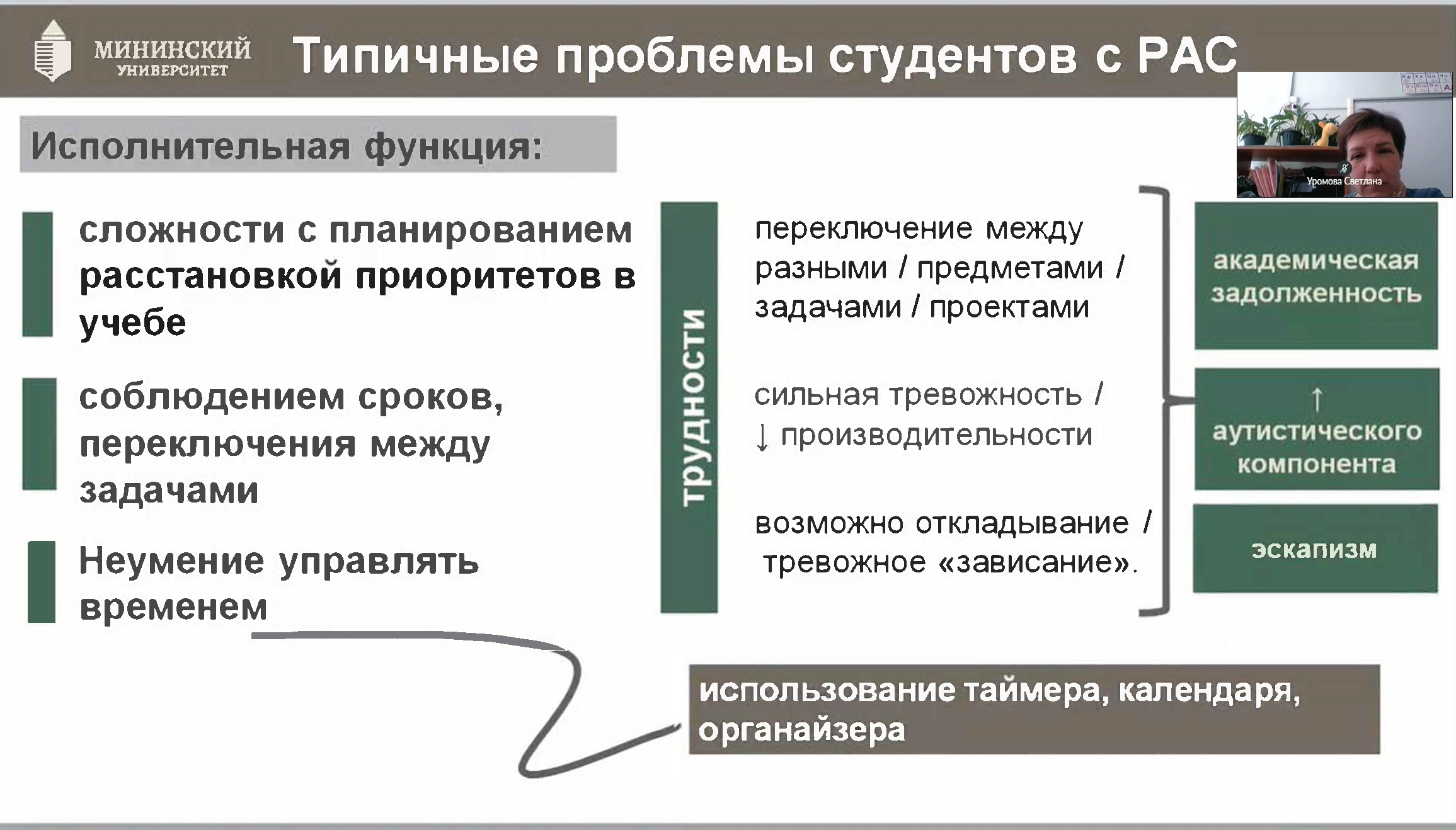 МИНИНСКИЙ УНИВЕРСИТЕТ

Типичные проблемы студентов с РАС

Уромова Светлана

Исполнительная функция:

сложности с планированием расстановкой приоритетов в учебе

соблюдением сроков, переключения между задачами

Неумение управлять временем

трудности

переключение между разными / предметами / задачами / проектами

сильная тревожность / ↓ производительности

возможно откладывание / тревожное «зависание».

академическая задолженность

↑ аутистического компонента

эскапизм

использование таймера, календаря, органайзера